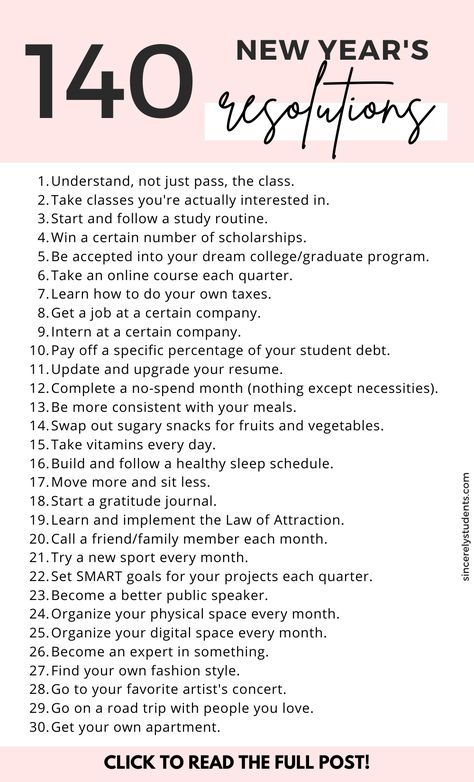 140 NEW YEAR'S resolutions

1. Understand, not just pass, the class.
2. Take classes you're actually interested in.
3. Start and follow a study routine.
4. Win a certain number of scholarships.
5. Be accepted into your dream college/graduate program.
6. Take an online course each quarter.
7. Learn how to do your own taxes.
8. Get a job at a certain company.
9. Intern at a certain company.
10. Pay off a specific percentage of your student debt.
11. Update and upgrade your resume.
12. Complete a no-spend month (nothing except necessities).
13. Be more consistent with your meals.
14. Swap out sugary snacks for fruits and vegetables.
15. Take vitamins every day.
16. Build and follow a healthy sleep schedule.
17. Move more and sit less.
18. Start a gratitude journal.
19. Learn and implement the Law of Attraction.
20. Call a friend/family member each month.
21. Try a new sport every month.
22. Set SMART goals for your projects each quarter.
23. Become a better public speaker.
24. Organize your physical space every month.
25. Organize your digital space every month.
26. Become an expert in something.
27. Find your own fashion style.
28. Go to your favorite artist's concert.
29. Go on a road trip with people you love.
30. Get your own apartment.

sincerelystudents.com

CLICK TO READ THE FULL POST!